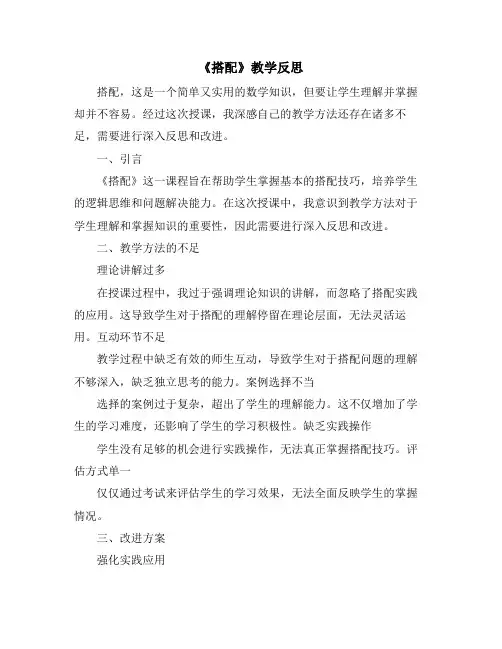 《搭配》教学反思

搭配，这是一个简单又实用的数学知识，但要让学生理解并掌握却并不容易。经过这次授课，我深感自己的教学方法还存在诸多不足，需要进行深入反思和改进。

一、引言

《搭配》这一课程旨在帮助学生掌握基本的搭配技巧，培养学生的逻辑思维和问题解决能力。在这次授课中，我意识到教学方法对于学生理解和掌握知识的重要性，因此需要进行深入反思和改进。

二、教学方法的不足

理论讲解过多

在授课过程中，我过于强调理论知识的讲解，而忽略了搭配实践的应用。这导致学生对于搭配的理解停留在理论层面，无法灵活运用。互动环节不足

教学过程中缺乏有效的师生互动，导致学生对于搭配问题的理解不够深入，缺乏独立思考的能力。案例选择不当

选择的案例过于复杂，超出了学生的理解能力。这不仅增加了学生的学习难度，还影响了学生的学习积极性。缺乏实践操作

学生没有足够的机会进行实践操作，无法真正掌握搭配技巧。评估方式单一

仅仅通过考试来评估学生的学习效果，无法全面反映学生的掌握情况。

三、改进方案

强化实践应用